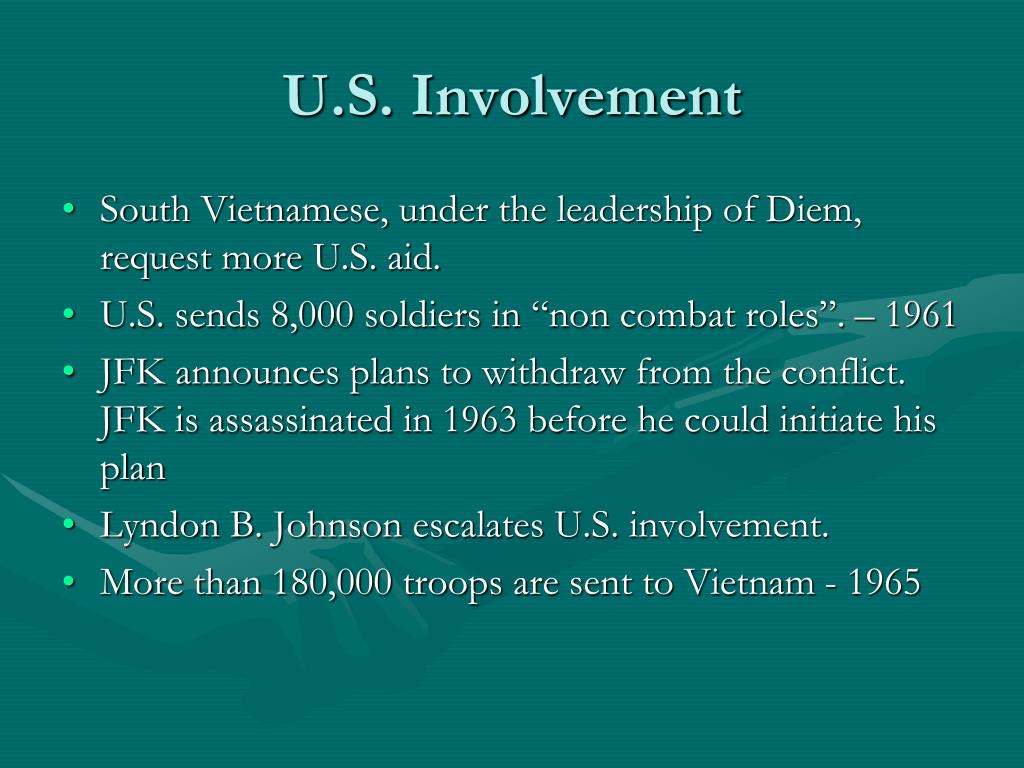 U.S. Involvement

• South Vietnamese, under the leadership of Diem, request more U.S. aid.
• U.S. sends 8,000 soldiers in “non combat roles”. – 1961
• JFK announces plans to withdraw from the conflict. JFK is assassinated in 1963 before he could initiate his plan
• Lyndon B. Johnson escalates U.S. involvement.
• More than 180,000 troops are sent to Vietnam - 1965